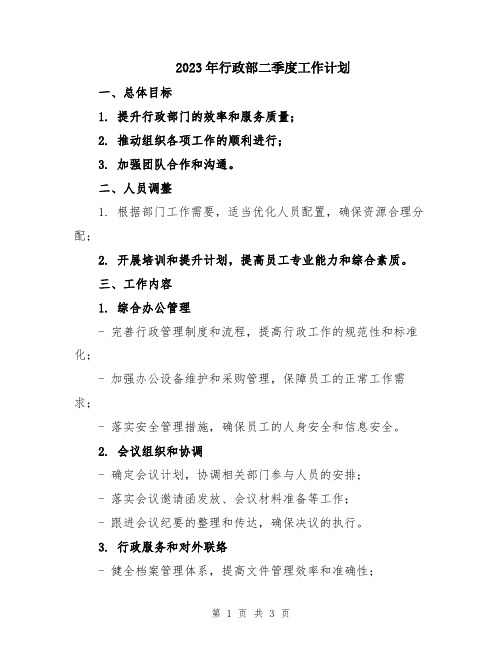 2023年行政部二季度工作计划

一、总体目标

1. 提升行政部门的效率和服务质量；

2. 推动组织各项工作的顺利进行；

3. 加强团队合作和沟通。

二、人员调整

1. 根据部门工作需要，适当优化人员配置，确保资源合理分配；

2. 开展培训和提升计划，提高员工专业能力和综合素质。

三、工作内容

1. 综合办公管理

- 完善行政管理制度和流程，提高行政工作的规范性和标准化；

- 加强办公设备维护和采购管理，保障员工的正常工作需求；

- 落实安全管理措施，确保员工的人身安全和信息安全。

2. 会议组织和协调

- 确定会议计划，协调相关部门参与人员的安排；

- 落实会议邀请函发放、会议材料准备等工作；

- 跟进会议纪要的整理和传达，确保决议的执行。

3. 行政服务和对外联络

- 健全档案管理体系，提高文件管理效率和准确性；

第 1 页 共 3 页